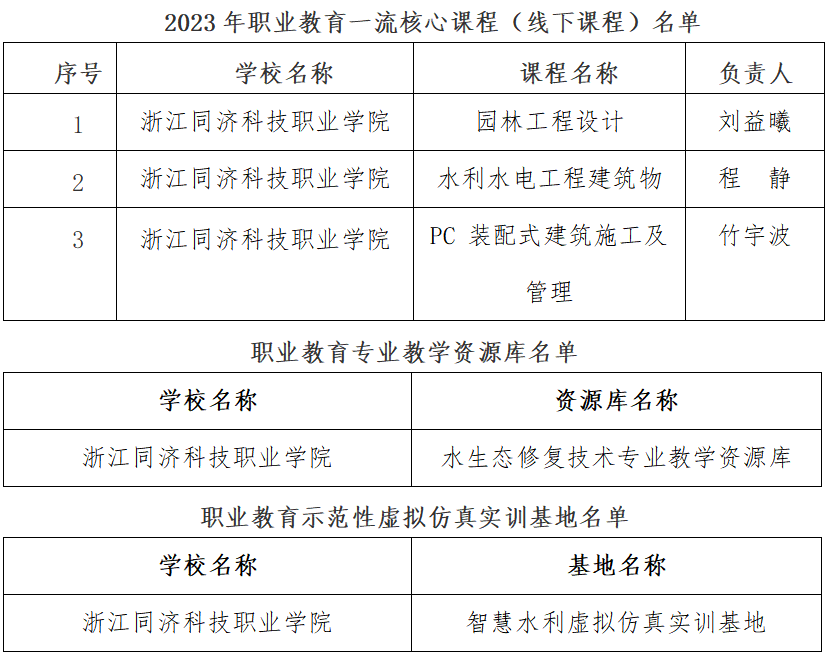 2023 年职业教育一流核心课程（线下课程）名单

| 序号 | 学校名称 | 课程名称 | 负责人 |
|---|---|---|---|
| 1 | 浙江同济科技职业学院 | 园林工程设计 | 刘益曦 |
| 2 | 浙江同济科技职业学院 | 水利水电工程建筑物 | 程　静 |
| 3 | 浙江同济科技职业学院 | PC 装配式建筑施工及管理 | 竹宇波 |

职业教育专业教学资源库名单

| 学校名称 | 资源库名称 |
|---|---|
| 浙江同济科技职业学院 | 水生态修复技术专业教学资源库 |

职业教育示范性虚拟仿真实训基地名单

| 学校名称 | 基地名称 |
|---|---|
| 浙江同济科技职业学院 | 智慧水利虚拟仿真实训基地 |